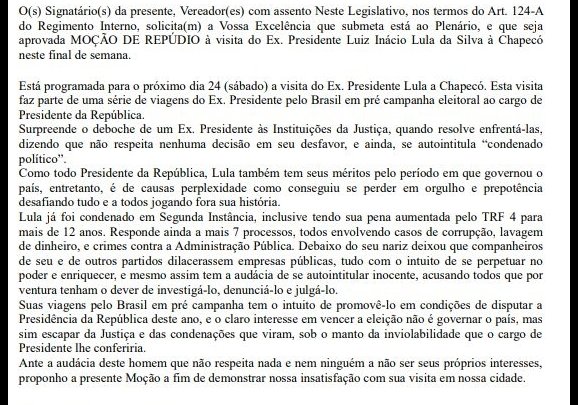 O(s) Signatário(s) da presente, Vereador(es) com assento Neste Legislativo, nos termos do Art. 124-A do Regimento Interno, solicita(m) a Vossa Excelência que submeta está ao Plenário, e que seja aprovada MOÇÃO DE REPÚDIO à visita do Ex. Presidente Luiz Inácio Lula da Silva à Chapecó neste final de semana.

Está programada para o próximo dia 24 (sábado) a visita do Ex. Presidente Lula a Chapecó. Esta visita faz parte de uma série de viagens do Ex. Presidente pelo Brasil em pré campanha eleitoral ao cargo de Presidente da República.
Surpreende o deboche de um Ex. Presidente às Instituições da Justiça, quando resolve enfrentá-las, dizendo que não respeita nenhuma decisão em seu desfavor, e ainda, se autointitula "condenado político".
Como todo Presidente da República, Lula também tem seus méritos pelo período em que governou o país, entretanto, é de causas perplexidade como conseguiu se perder em orgulho e prepotência desafiando tudo e a todos jogando fora sua história.
Lula já foi condenado em Segunda Instância, inclusive tendo sua pena aumentada pelo TRF 4 para mais de 12 anos. Responde ainda a mais 7 processos, todos envolvendo casos de corrupção, lavagem de dinheiro, e crimes contra a Administração Pública. Debaixo do seu nariz deixou que companheiros de seu e de outros partidos dilacerassem empresas públicas, tudo com o intuito de se perpetuar no poder e enriquecer, e mesmo assim tem a audácia de se autointitular inocente, acusando todos que por ventura tenham o dever de investigá-lo, denunciá-lo e julgá-lo.
Suas viagens pelo Brasil em pré campanha tem o intuito de promovê-lo em condições de disputar a Presidência da República deste ano, e o claro interesse em vencer a eleição não é governar o país, mas sim escapar da Justiça e das condenações que viram, sob o manto da inviolabilidade que o cargo de Presidente lhe conferiria.
Ante a audácia deste homem que não respeita nada e nem ninguém a não ser seus próprios interesses, proponho a presente Moção a fim de demonstrar nossa insatisfação com sua visita em nossa cidade.